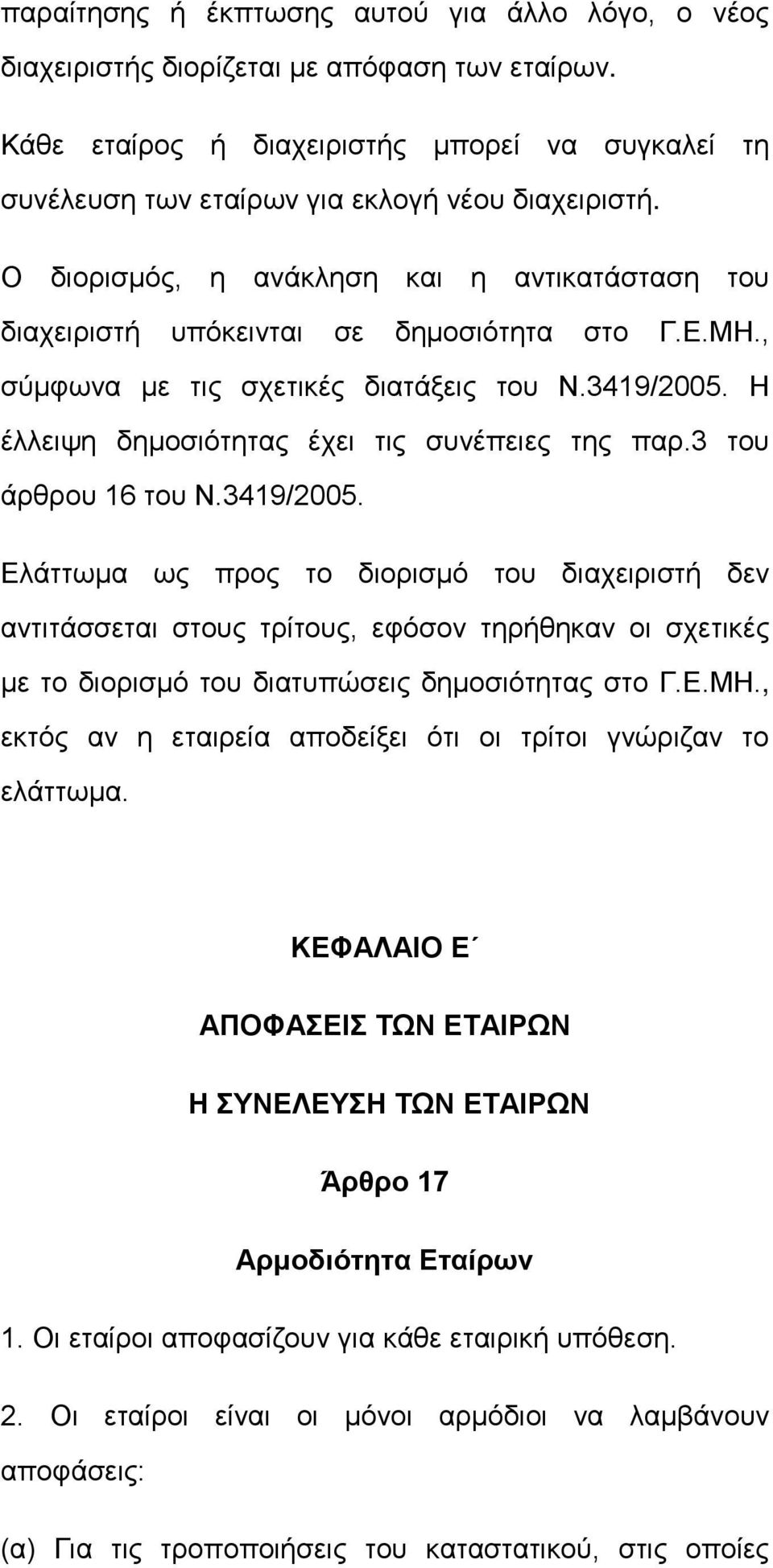 παραίτησης ή έκπτωσης αυτού για άλλο λόγο, ο νέος διαχειριστής διορίζεται με απόφαση των εταίρων.

Κάθε εταίρος ή διαχειριστής μπορεί να συγκαλεί τη συνέλευση των εταίρων για εκλογή νέου διαχειριστή.

Ο διορισμός, η ανάκληση και η αντικατάσταση του διαχειριστή υπόκεινται σε δημοσιότητα στο Γ.Ε.ΜΗ., σύμφωνα με τις σχετικές διατάξεις του Ν.3419/2005. Η έλλειψη δημοσιότητας έχει τις συνέπειες της παρ.3 του άρθρου 16 του Ν.3419/2005.

Ελάττωμα ως προς το διορισμό του διαχειριστή δεν αντιτάσσεται στους τρίτους, εφόσον τηρήθηκαν οι σχετικές με το διορισμό του διατυπώσεις δημοσιότητας στο Γ.Ε.ΜΗ., εκτός αν η εταιρεία αποδείξει ότι οι τρίτοι γνώριζαν το ελάττωμα.

ΚΕΦΑΛΑΙΟ Ε΄

ΑΠΟΦΑΣΕΙΣ ΤΩΝ ΕΤΑΙΡΩΝ

Η ΣΥΝΕΛΕΥΣΗ ΤΩΝ ΕΤΑΙΡΩΝ

Άρθρο 17

Αρμοδιότητα Εταίρων

1. Οι εταίροι αποφασίζουν για κάθε εταιρική υπόθεση.

2. Οι εταίροι είναι οι μόνοι αρμόδιοι να λαμβάνουν αποφάσεις:

(α) Για τις τροποποιήσεις του καταστατικού, στις οποίες